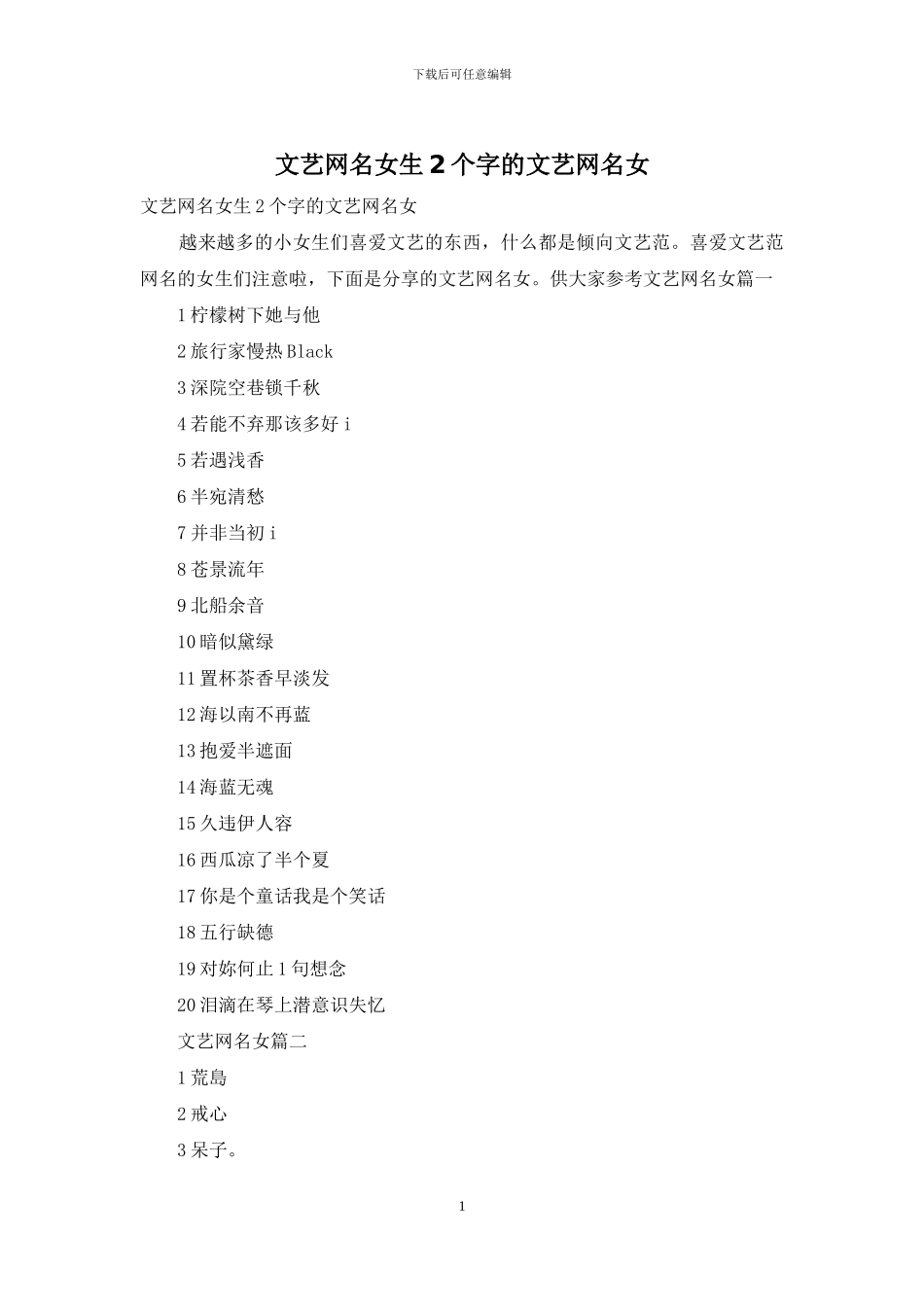 下载后可任意编辑

文艺网名女生2个字的文艺网名女

文艺网名女生2个字的文艺网名女

越来越多的小女生们喜爱文艺的东西，什么都是倾向文艺范。喜爱文艺范网名的女生们注意啦，下面是分享的文艺网名女。供大家参考文艺网名女篇一

1柠檬树下她与他

2旅行家慢热Black

3深院空巷锁千秋

4若能不弃那该多好i

5若遇浅香

6半宛清愁

7并非当初i

8苍景流年

9北船余音

10暗似黛绿

11置杯茶香早淡发

12海以南不再蓝

13抱爱半遮面

14海蓝无魂

15久违伊人容

16西瓜凉了半个夏

17你是个童话我是个笑话

18五行缺德

19对妳何止1句想念

20泪滴在琴上潜意识失忆

文艺网名女篇二

1荒島

2戒心

3呆子。

1